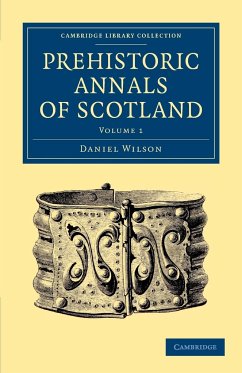 CAMBRIDGE LIBRARY COLLECTION

PREHISTORIC ANNALS OF SCOTLAND

VOLUME 1

DANIEL WILSON

CAMBRIDGE